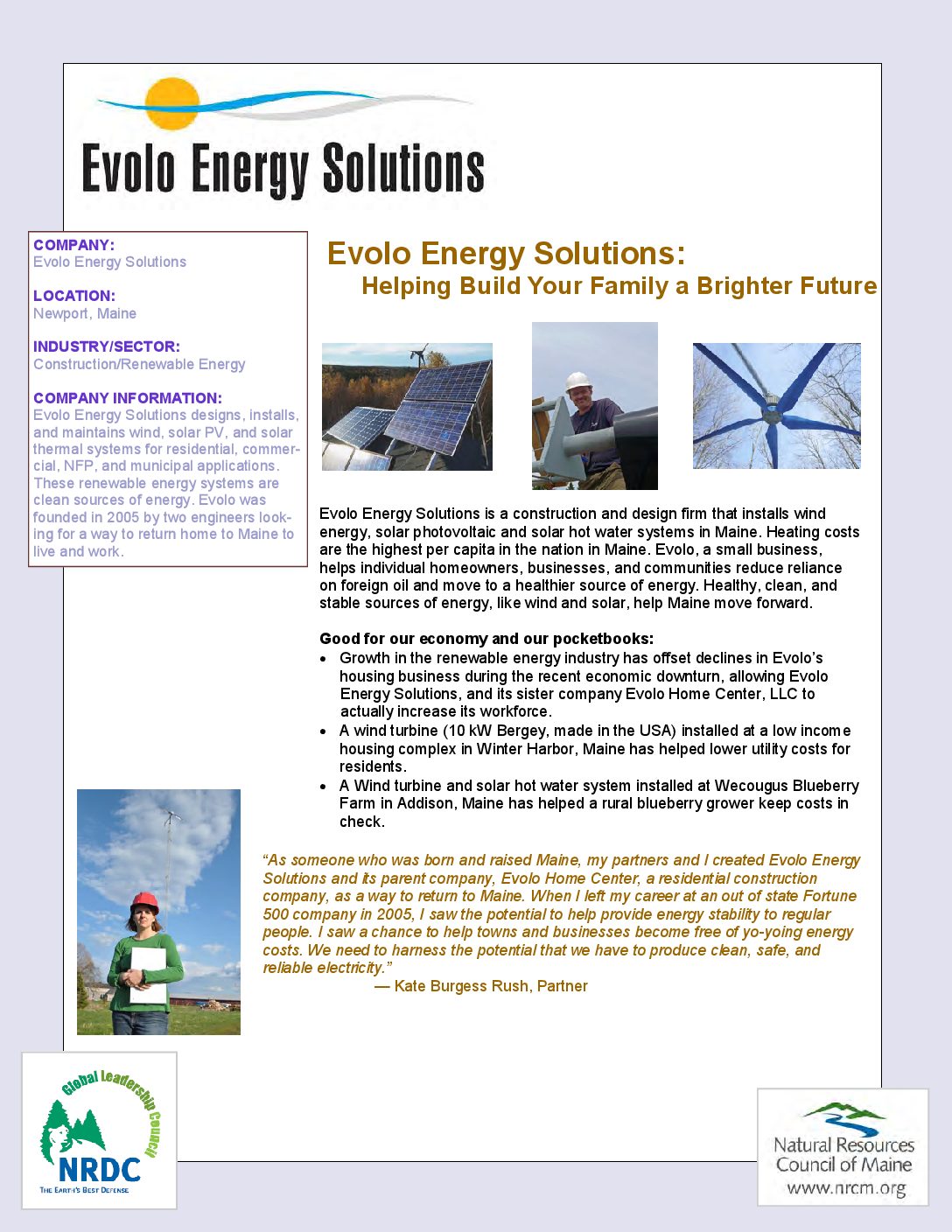 Evolo Energy Solutions

COMPANY:
Evolo Energy Solutions

LOCATION:
Newport, Maine

INDUSTRY/SECTOR:
Construction/Renewable Energy

COMPANY INFORMATION:
Evolo Energy Solutions designs, installs, and maintains wind, solar PV, and solar thermal systems for residential, commercial, NFP, and municipal applications. These renewable energy systems are clean sources of energy. Evolo was founded in 2005 by two engineers looking for a way to return home to Maine to live and work.

Evolo Energy Solutions:
Helping Build Your Family a Brighter Future

Evolo Energy Solutions is a construction and design firm that installs wind energy, solar photovoltaic and solar hot water systems in Maine. Heating costs are the highest per capita in the nation in Maine. Evolo, a small business, helps individual homeowners, businesses, and communities reduce reliance on foreign oil and move to a healthier source of energy. Healthy, clean, and stable sources of energy, like wind and solar, help Maine move forward.

Good for our economy and our pocketbooks:
• Growth in the renewable energy industry has offset declines in Evolo's housing business during the recent economic downturn, allowing Evolo Energy Solutions, and its sister company Evolo Home Center, LLC to actually increase its workforce.
• A wind turbine (10 kW Bergey, made in the USA) installed at a low income housing complex in Winter Harbor, Maine has helped lower utility costs for residents.
• A Wind turbine and solar hot water system installed at Wecougus Blueberry Farm in Addison, Maine has helped a rural blueberry grower keep costs in check.

"As someone who was born and raised Maine, my partners and I created Evolo Energy Solutions and its parent company, Evolo Home Center, a residential construction company, as a way to return to Maine. When I left my career at an out of state Fortune 500 company in 2005, I saw the potential to help provide energy stability to regular people. I saw a chance to help towns and businesses become free of yo-yoing energy costs. We need to harness the potential that we have to produce clean, safe, and reliable electricity."
— Kate Burgess Rush, Partner

Global Leadership Council
NRDC
THE EARTH'S BEST DEFENSE

Natural Resources Council of Maine
www.nrcm.org